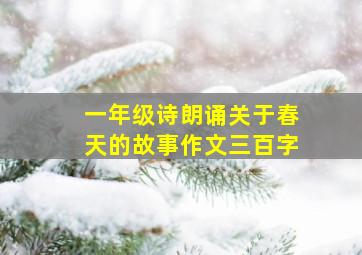 一年级诗朗诵关于春天的故事作文三百字